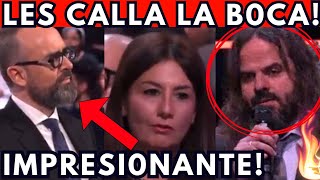 LES CALLA LA BOCA!

IMPRESIONANTE!